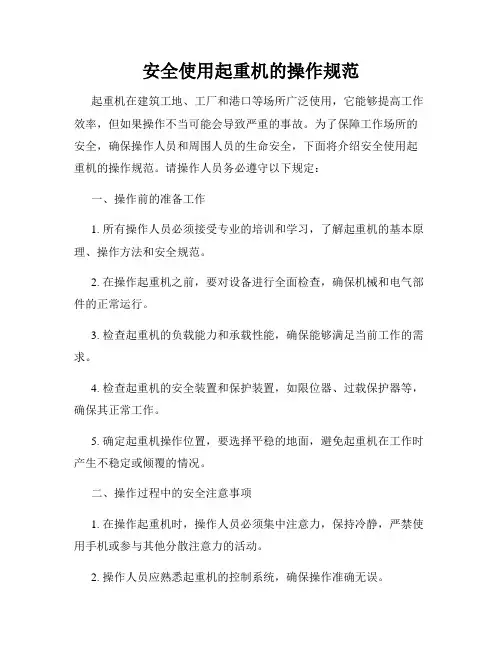 安全使用起重机的操作规范

起重机在建筑工地、工厂和港口等场所广泛使用，它能够提高工作效率，但如果操作不当可能会导致严重的事故。为了保障工作场所的安全，确保操作人员和周围人员的生命安全，下面将介绍安全使用起重机的操作规范。请操作人员务必遵守以下规定：

一、操作前的准备工作

1. 所有操作人员必须接受专业的培训和学习，了解起重机的基本原理、操作方法和安全规范。

2. 在操作起重机之前，要对设备进行全面检查，确保机械和电气部件的正常运行。

3. 检查起重机的负载能力和承载性能，确保能够满足当前工作的需求。

4. 检查起重机的安全装置和保护装置，如限位器、过载保护器等，确保其正常工作。

5. 确定起重机操作位置，要选择平稳的地面，避免起重机在工作时产生不稳定或倾覆的情况。

二、操作过程中的安全注意事项

1. 在操作起重机时，操作人员必须集中注意力，保持冷静，严禁使用手机或参与其他分散注意力的活动。

2. 操作人员应熟悉起重机的控制系统，确保操作准确无误。